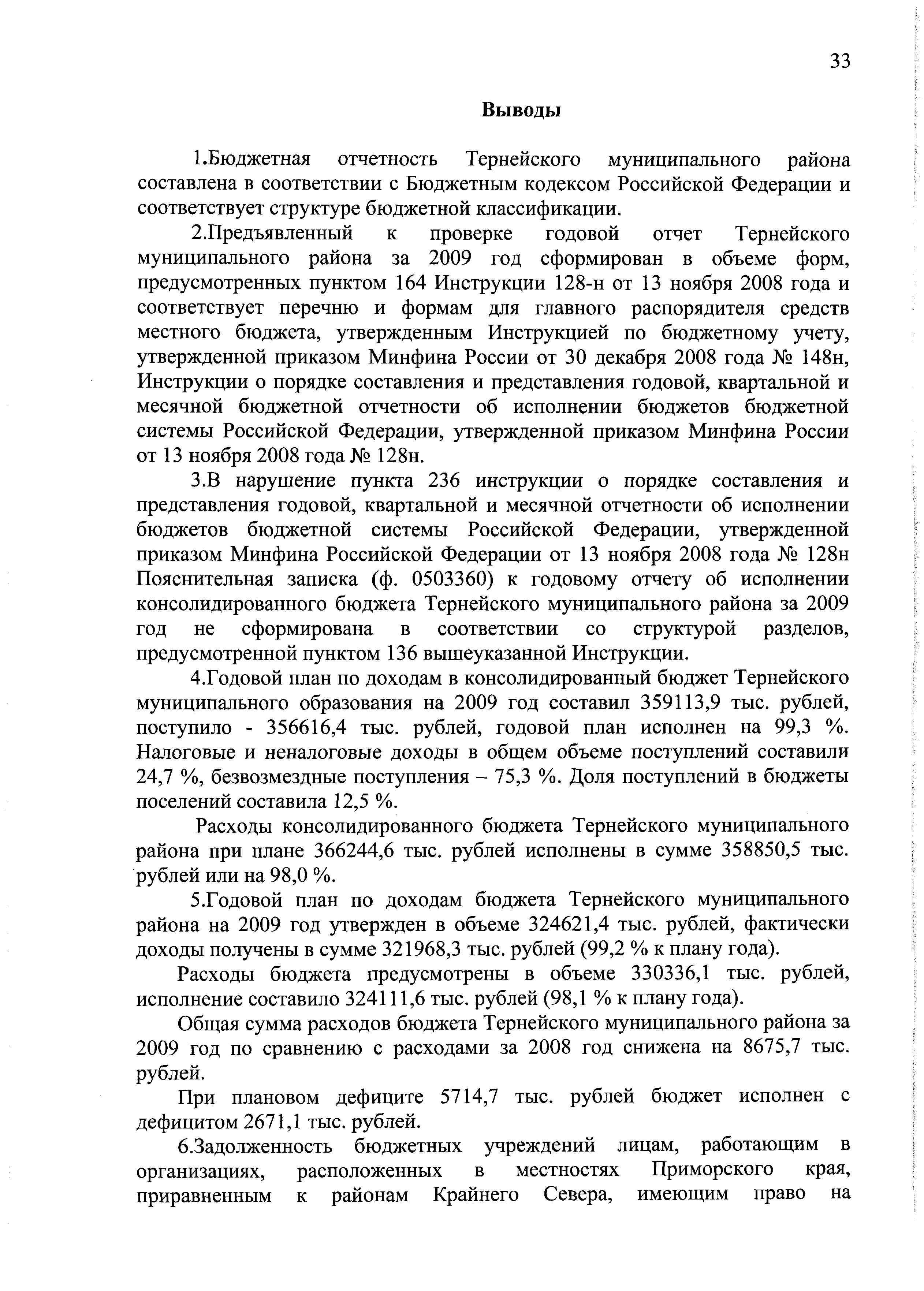 33

Выводы

1.Бюджетная отчетность Тернейского муниципального района составлена в соответствии с Бюджетным кодексом Российской Федерации и соответствует структуре бюджетной классификации.

2.Предъявленный к проверке годовой отчет Тернейского муниципального района за 2009 год сформирован в объеме форм, предусмотренных пунктом 164 Инструкции 128-н от 13 ноября 2008 года и соответствует перечню и формам для главного распорядителя средств местного бюджета, утвержденным Инструкцией по бюджетному учету, утвержденной приказом Минфина России от 30 декабря 2008 года № 148н, Инструкции о порядке составления и представления годовой, квартальной и месячной бюджетной отчетности об исполнении бюджетов бюджетной системы Российской Федерации, утвержденной приказом Минфина России от 13 ноября 2008 года № 128н.

3.В нарушение пункта 236 инструкции о порядке составления и представления годовой, квартальной и месячной отчетности об исполнении бюджетов бюджетной системы Российской Федерации, утвержденной приказом Минфина Российской Федерации от 13 ноября 2008 года № 128н Пояснительная записка (ф. 0503360) к годовому отчету об исполнении консолидированного бюджета Тернейского муниципального района за 2009 год не сформирована в соответствии со структурой разделов, предусмотренной пунктом 136 вышеуказанной Инструкции.

4.Годовой план по доходам в консолидированный бюджет Тернейского муниципального образования на 2009 год составил 359113,9 тыс. рублей, поступило - 356616,4 тыс. рублей, годовой план исполнен на 99,3 %. Налоговые и неналоговые доходы в общем объеме поступлений составили 24,7 %, безвозмездные поступления – 75,3 %. Доля поступлений в бюджеты поселений составила 12,5 %.

Расходы консолидированного бюджета Тернейского муниципального района при плане 366244,6 тыс. рублей исполнены в сумме 358850,5 тыс. рублей или на 98,0 %.

5.Годовой план по доходам бюджета Тернейского муниципального района на 2009 год утвержден в объеме 324621,4 тыс. рублей, фактически доходы получены в сумме 321968,3 тыс. рублей (99,2 % к плану года).

Расходы бюджета предусмотрены в объеме 330336,1 тыс. рублей, исполнение составило 324111,6 тыс. рублей (98,1 % к плану года).

Общая сумма расходов бюджета Тернейского муниципального района за 2009 год по сравнению с расходами за 2008 год снижена на 8675,7 тыс. рублей.

При плановом дефиците 5714,7 тыс. рублей бюджет исполнен с дефицитом 2671,1 тыс. рублей.

6.Задолженность бюджетных учреждений лицам, работающим в организациях, расположенных в местностях Приморского края, приравненным к районам Крайнего Севера, имеющим право на